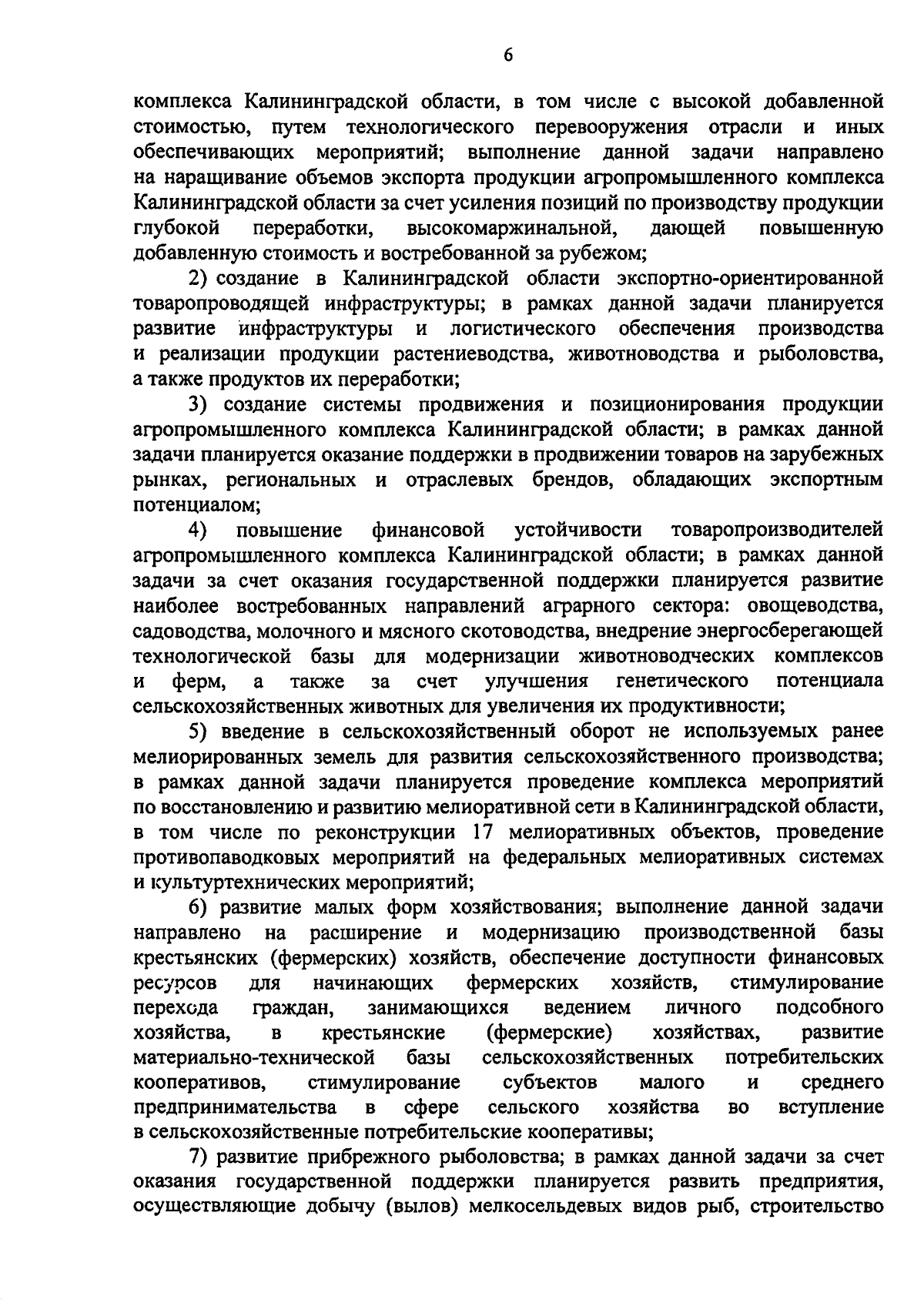 6

комплекса Калининградской области, в том числе с высокой добавленной стоимостью, путем технологического перевооружения отрасли и иных обеспечивающих мероприятий; выполнение данной задачи направлено на наращивание объемов экспорта продукции агропромышленного комплекса Калининградской области за счет усиления позиций по производству продукции глубокой переработки, высокомаржинальной, дающей повышенную добавленную стоимость и востребованной за рубежом;

2) создание в Калининградской области экспортно-ориентированной товаропроводящей инфраструктуры; в рамках данной задачи планируется развитие инфраструктуры и логистического обеспечения производства и реализации продукции растениеводства, животноводства и рыболовства, а также продуктов их переработки;

3) создание системы продвижения и позиционирования продукции агропромышленного комплекса Калининградской области; в рамках данной задачи планируется оказание поддержки в продвижении товаров на зарубежных рынках, региональных и отраслевых брендов, обладающих экспортным потенциалом;

4) повышение финансовой устойчивости товаропроизводителей агропромышленного комплекса Калининградской области; в рамках данной задачи за счет оказания государственной поддержки планируется развитие наиболее востребованных направлений аграрного сектора: овощеводства, садоводства, молочного и мясного скотоводства, внедрение энергосберегающей технологической базы для модернизации животноводческих комплексов и ферм, а также за счет улучшения генетического потенциала сельскохозяйственных животных для увеличения их продуктивности;

5) введение в сельскохозяйственный оборот не используемых ранее мелиорированных земель для развития сельскохозяйственного производства; в рамках данной задачи планируется проведение комплекса мероприятий по восстановлению и развитию мелиоративной сети в Калининградской области, в том числе по реконструкции 17 мелиоративных объектов, проведение противопаводковых мероприятий на федеральных мелиоративных системах и культуртехнических мероприятий;

6) развитие малых форм хозяйствования; выполнение данной задачи направлено на расширение и модернизацию производственной базы крестьянских (фермерских) хозяйств, обеспечение доступности финансовых ресурсов для начинающих фермерских хозяйств, стимулирование перехода граждан, занимающихся ведением личного подсобного хозяйства, в крестьянские (фермерские) хозяйствах, развитие материально-технической базы сельскохозяйственных потребительских кооперативов, стимулирование субъектов малого и среднего предпринимательства в сфере сельского хозяйства во вступление в сельскохозяйственные потребительские кооперативы;

7) развитие прибрежного рыболовства; в рамках данной задачи за счет оказания государственной поддержки планируется развить предприятия, осуществляющие добычу (вылов) мелкосельдевых видов рыб, строительство